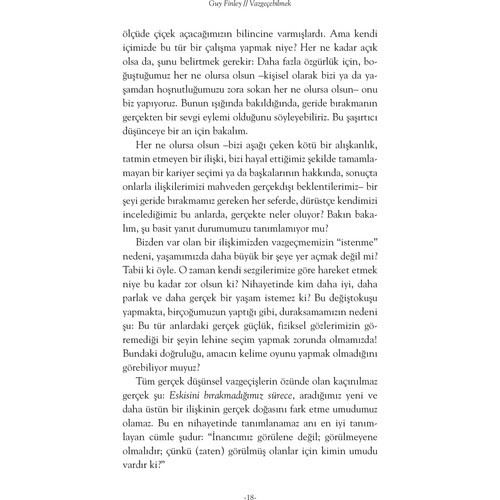 Guy Finley // Vazgeçebilmek

ölçüde çiçek açacağımızın bilincine varmışlardı. Ama kendi içimizde bu tür bir çalışma yapmak niye? Her ne kadar açık olsa da, şunu belirtmek gerekir: Daha fazla özgürlük için, boğuştuğumuz her ne olursa olsun –kişisel olarak bizi ya da yaşamdan hoşnutluğumuzu zora sokan her ne olursa olsun– onu biz yapıyoruz. Bunun ışığında bakıldığında, geride bırakmanın gerçekten bir sevgi eylemi olduğunu söyleyebiliriz. Bu şaşırtıcı düşünceye bir an için bakalım.

Her ne olursa olsun –bizi aşağı çeken kötü bir alışkanlık, tatmin etmeyen bir ilişki, bizi hayal ettiğimiz şekilde tamamlamayan bir kariyer seçimi ya da başkalarının hakkında, sonuçta onlarla ilişkilerimizi mahveden gerçekdışı beklentilerimiz– bir şeyi geride bırakmamız gereken her seferde, dürüstçe kendimizi incelediğimiz bu anlarda, gerçekte neler oluyor? Bakın bakalım, şu basit yanıt durumumuzu tanımlamıyor mu?

Bizden var olan bir ilişkimizden vazgeçmemizin "istenme" nedeni, yaşamımızda daha büyük bir şeye yer açmak değil mi? Tabii ki öyle. O zaman kendi sezgilerimize göre hareket etmek niye bu kadar zor olsun ki? Nihayetinde kim daha iyi, daha parlak ve daha gerçek bir yaşam istemez ki? Bu değiştokuşu yapmakta, birçoğumuzun yaptığı gibi, duraksamamızın nedeni şu: Bu tür anlardaki gerçek güçlük, fiziksel gözlerimizin göremediği bir şeyin lehine seçim yapmak zorunda olmamızda! Bundaki doğruluğu, amacın kelime oyunu yapmak olmadığını görebiliyor muyuz?

Tüm gerçek düşünsel vazgeçişlerin özünde olan kaçınılmaz gerçek şu: Eskisini bırakmadığımız sürece, aradığımız yeni ve daha üstün bir ilişkinin gerçek doğasını fark etme umudumuz olamaz. Bu en nihayetinde tanımlanamaz anı en iyi tanımlayan cümle şudur: "İnancımız görülene değil; görülmeyene olmalıdır; çünkü (zaten) görülmüş olanlar için kimin umudu vardır ki?"

-18-